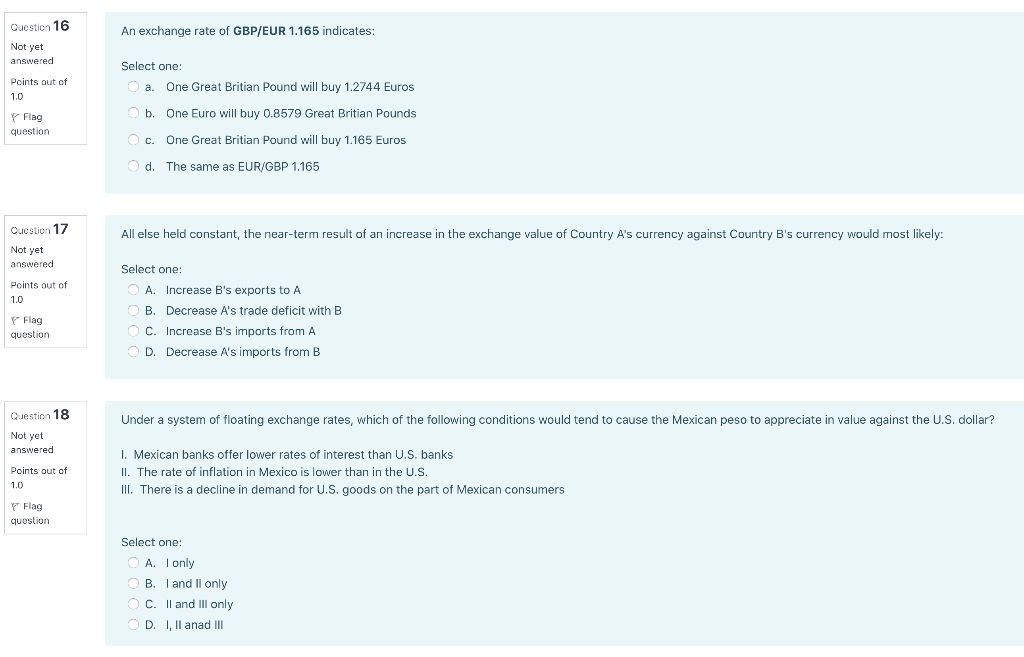 Question 16
Not yet answered
Points out of 1.0
Flag question

An exchange rate of GBP/EUR 1.165 indicates:

Select one:
a. One Great Britian Pound will buy 1.2744 Euros
b. One Euro will buy 0.8579 Great Britian Pounds
c. One Great Britian Pound will buy 1.165 Euros
d. The same as EUR/GBP 1.165

Question 17
Not yet answered
Points out of 1.0
Flag question

All else held constant, the near-term result of an increase in the exchange value of Country A's currency against Country B's currency would most likely:

Select one:
A. Increase B's exports to A
B. Decrease A's trade deficit with B
C. Increase B's imports from A
D. Decrease A's imports from B

Question 18
Not yet answered
Points out of 1.0
Flag question

Under a system of floating exchange rates, which of the following conditions would tend to cause the Mexican peso to appreciate in value against the U.S. dollar?

I. Mexican banks offer lower rates of interest than U.S. banks
II. The rate of inflation in Mexico is lower than in the U.S.
III. There is a decline in demand for U.S. goods on the part of Mexican consumers

Select one:
A. I only
B. I and II only
C. II and III only
D. I, II anad III